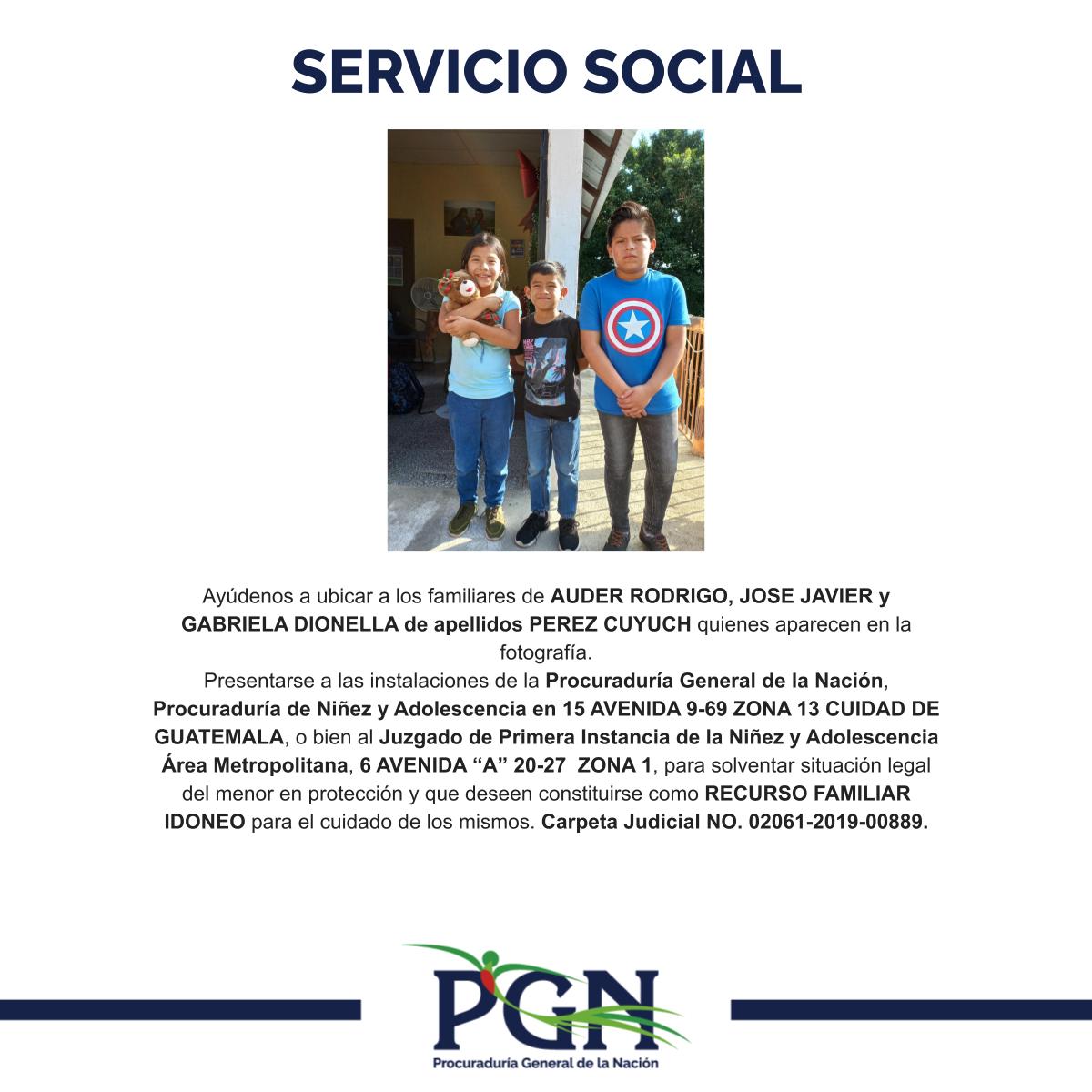 SERVICIO SOCIAL

Ayúdenos a ubicar a los familiares de AUDER RODRIGO, JOSE JAVIER y GABRIELA DIONELLA de apellidos PEREZ CUYUCH quienes aparecen en la fotografía.

Presentarse a las instalaciones de la Procuraduría General de la Nación, Procuraduría de Niñez y Adolescencia en 15 AVENIDA 9-69 ZONA 13 CUIDAD DE GUATEMALA, o bien al Juzgado de Primera Instancia de la Niñez y Adolescencia Área Metropolitana, 6 AVENIDA "A" 20-27 ZONA 1, para solventar situación legal del menor en protección y que deseen constituirse como RECURSO FAMILIAR IDONEO para el cuidado de los mismos. Carpeta Judicial NO. 02061-2019-00889.

PGN
Procuraduría General de la Nación